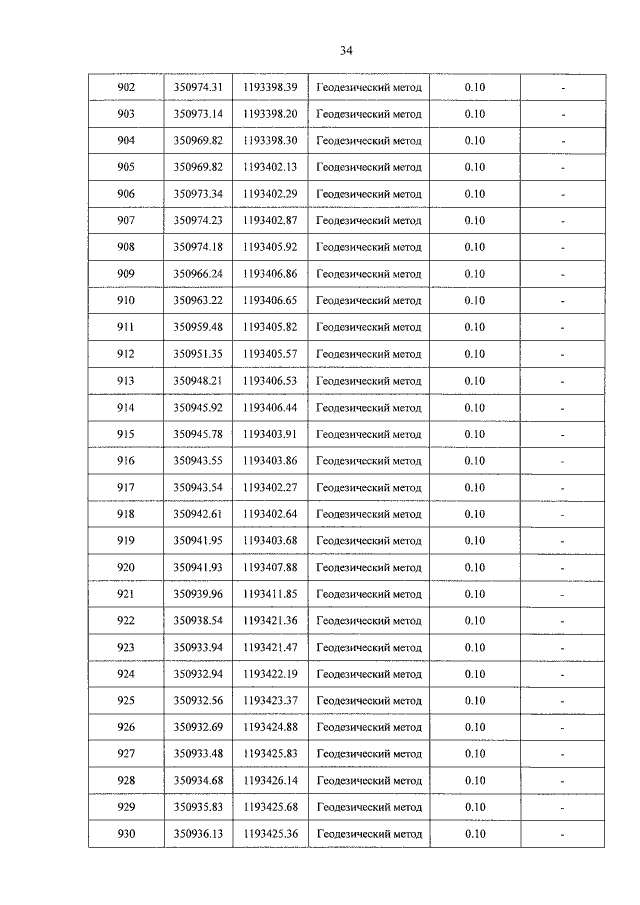 34

| 902 | 350974.31 | 1193398.39 | Геодезический метод | 0.10 | - |
|---|---|---|---|---|---|
| 903 | 350973.14 | 1193398.20 | Геодезический метод | 0.10 | - |
| 904 | 350969.82 | 1193398.30 | Геодезический метод | 0.10 | - |
| 905 | 350969.82 | 1193402.13 | Геодезический метод | 0.10 | - |
| 906 | 350973.34 | 1193402.29 | Геодезический метод | 0.10 | - |
| 907 | 350974.23 | 1193402.87 | Геодезический метод | 0.10 | - |
| 908 | 350974.18 | 1193405.92 | Геодезический метод | 0.10 | - |
| 909 | 350966.24 | 1193406.86 | Геодезический метод | 0.10 | - |
| 910 | 350963.22 | 1193406.65 | Геодезический метод | 0.10 | - |
| 911 | 350959.48 | 1193405.82 | Геодезический метод | 0.10 | - |
| 912 | 350951.35 | 1193405.57 | Геодезический метод | 0.10 | - |
| 913 | 350948.21 | 1193406.53 | Геодезический метод | 0.10 | - |
| 914 | 350945.92 | 1193406.44 | Геодезический метод | 0.10 | - |
| 915 | 350945.78 | 1193403.91 | Геодезический метод | 0.10 | - |
| 916 | 350943.55 | 1193403.86 | Геодезический метод | 0.10 | - |
| 917 | 350943.54 | 1193402.27 | Геодезический метод | 0.10 | - |
| 918 | 350942.61 | 1193402.64 | Геодезический метод | 0.10 | - |
| 919 | 350941.95 | 1193403.68 | Геодезический метод | 0.10 | - |
| 920 | 350941.93 | 1193407.88 | Геодезический метод | 0.10 | - |
| 921 | 350939.96 | 1193411.85 | Геодезический метод | 0.10 | - |
| 922 | 350938.54 | 1193421.36 | Геодезический метод | 0.10 | - |
| 923 | 350933.94 | 1193421.47 | Геодезический метод | 0.10 | - |
| 924 | 350932.94 | 1193422.19 | Геодезический метод | 0.10 | - |
| 925 | 350932.56 | 1193423.37 | Геодезический метод | 0.10 | - |
| 926 | 350932.69 | 1193424.88 | Геодезический метод | 0.10 | - |
| 927 | 350933.48 | 1193425.83 | Геодезический метод | 0.10 | - |
| 928 | 350934.68 | 1193426.14 | Геодезический метод | 0.10 | - |
| 929 | 350935.83 | 1193425.68 | Геодезический метод | 0.10 | - |
| 930 | 350936.13 | 1193425.36 | Геодезический метод | 0.10 | - |